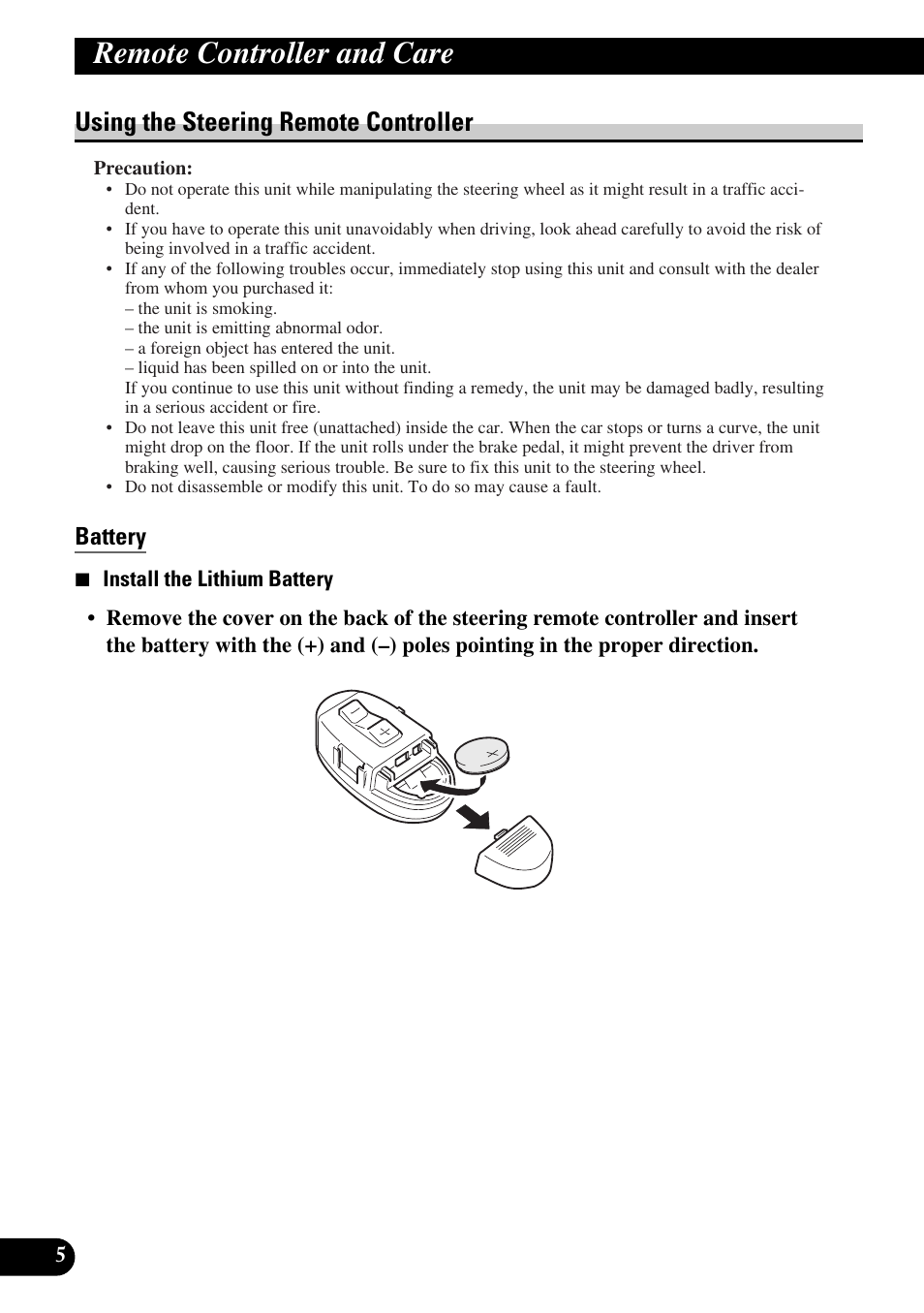 Remote Controller and Care

Using the Steering Remote Controller

Precaution:
• Do not operate this unit while manipulating the steering wheel as it might result in a traffic accident.
• If you have to operate this unit unavoidably when driving, look ahead carefully to avoid the risk of being involved in a traffic accident.
• If any of the following troubles occur, immediately stop using this unit and consult with the dealer from whom you purchased it:
– the unit is smoking.
– the unit is emitting abnormal odor.
– a foreign object has entered the unit.
– liquid has been spilled on or into the unit.
If you continue to use this unit without finding a remedy, the unit may be damaged badly, resulting in a serious accident or fire.
• Do not leave this unit free (unattached) inside the car. When the car stops or turns a curve, the unit might drop on the floor. If the unit rolls under the brake pedal, it might prevent the driver from braking well, causing serious trouble. Be sure to fix this unit to the steering wheel.
• Do not disassemble or modify this unit. To do so may cause a fault.

Battery

■ Install the Lithium Battery

• Remove the cover on the back of the steering remote controller and insert the battery with the (+) and (–) poles pointing in the proper direction.

5